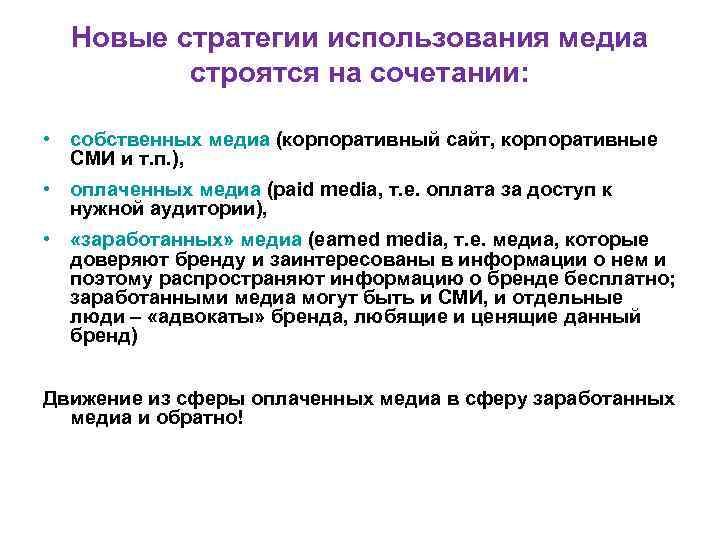 Новые стратегии использования медиа строятся на сочетании:

• собственных медиа (корпоративный сайт, корпоративные СМИ и т.п.),

• оплаченных медиа (paid media, т.е. оплата за доступ к нужной аудитории),

• «заработанных» медиа (earned media, т.е. медиа, которые доверяют бренду и заинтересованы в информации о нем и поэтому распространяют информацию о бренде бесплатно; заработанными медиа могут быть и СМИ, и отдельные люди – «адвокаты» бренда, любящие и ценящие данный бренд)

Движение из сферы оплаченных медиа в сферу заработанных медиа и обратно!